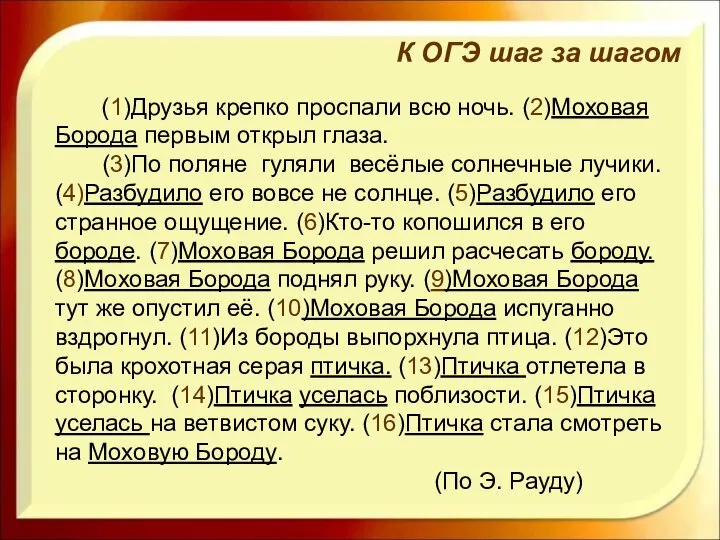 К ОГЭ шаг за шагом

(1)Друзья крепко проспали всю ночь. (2)Моховая Борода первым открыл глаза.

(3)По поляне гуляли весёлые солнечные лучики. (4)Разбудило его вовсе не солнце. (5)Разбудило его странное ощущение. (6)Кто-то копошился в его бороде. (7)Моховая Борода решил расчесать бороду. (8)Моховая Борода поднял руку. (9)Моховая Борода тут же опустил её. (10)Моховая Борода испуганно вздрогнул. (11)Из бороды выпорхнула птица. (12)Это была крохотная серая птичка. (13)Птичка отлетела в сторонку. (14)Птичка уселась поблизости. (15)Птичка уселась на ветвистом суку. (16)Птичка стала смотреть на Моховую Бороду.

(По Э. Рауду)